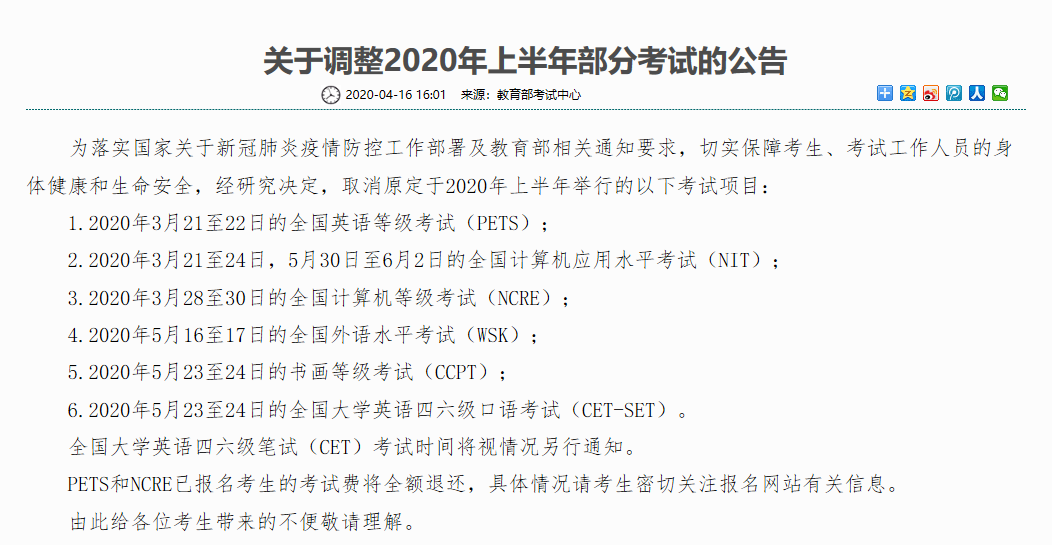 关于调整2020年上半年部分考试的公告

2020-04-16 16:01　来源：教育部考试中心

为落实国家关于新冠肺炎疫情防控工作部署及教育部相关通知要求，切实保障考生、考试工作人员的身体健康和生命安全，经研究决定，取消原定于2020年上半年举行的以下考试项目：

1.2020年3月21至22日的全国英语等级考试（PETS）；

2.2020年3月21至24日，5月30日至6月2日的全国计算机应用水平考试（NIT）；

3.2020年3月28至30日的全国计算机等级考试（NCRE）；

4.2020年5月16至17日的全国外语水平考试（WSK）；

5.2020年5月23至24日的书画等级考试（CCPT）；

6.2020年5月23至24日的全国大学英语四六级口语考试（CET-SET）。

全国大学英语四六级笔试（CET）考试时间将视情况另行通知。

PETS和NCRE已报名考生的考试费将全额退还，具体情况请考生密切关注报名网站有关信息。

由此给各位考生带来的不便敬请理解。